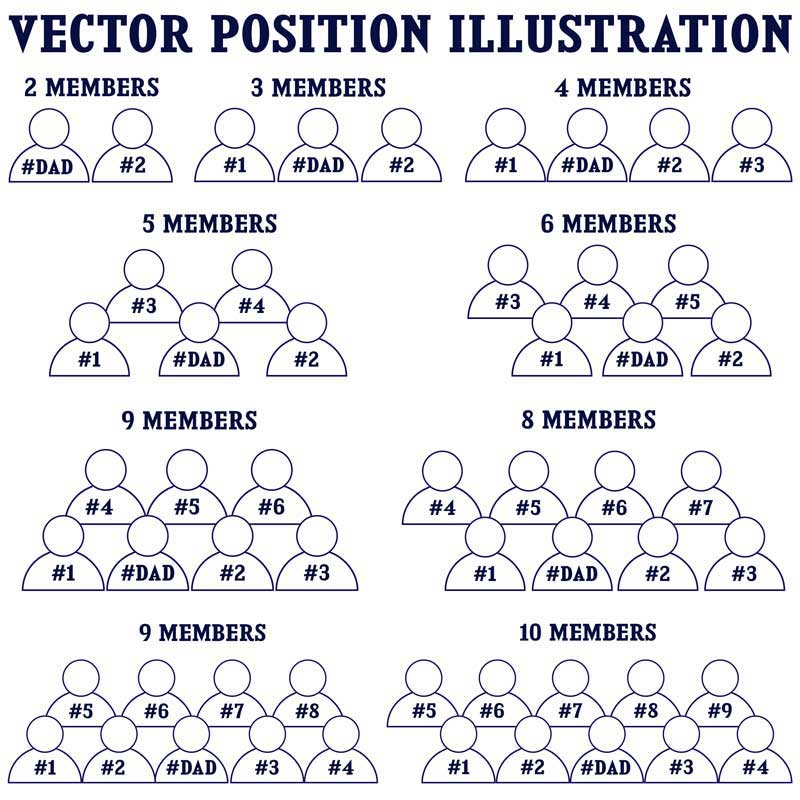 VECTOR POSITION ILLUSTRATION

2 MEMBERS

#DAD #2

3 MEMBERS

#1 #DAD #2

4 MEMBERS

#1 #DAD #2 #3

5 MEMBERS

#3 #4

#1 #DAD #2

6 MEMBERS

#3 #4 #5

#1 #DAD #2

9 MEMBERS

#4 #5 #6

#1 #DAD #2 #3

8 MEMBERS

#4 #5 #6 #7

#1 #DAD #2 #3

9 MEMBERS

#5 #6 #7 #8

#1 #2 #DAD #3 #4

10 MEMBERS

#5 #6 #7 #8 #9

#1 #2 #DAD #3 #4